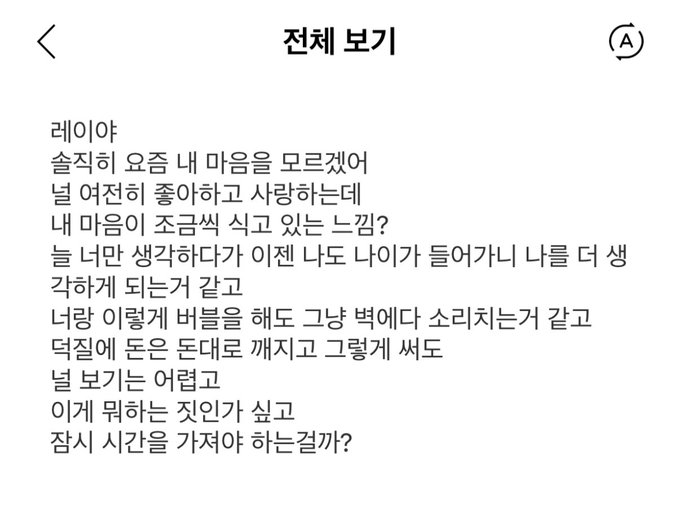 전체 보기

A

레이야
솔직히 요즘 내 마음을 모르겠어
널 여전히 좋아하고 사랑하는데
내 마음이 조금씩 식고 있는 느낌?
늘 너만 생각하다가 이젠 나도 나이가 들어가니 나를 더 생각하게 되는거 같고
너랑 이렇게 버블을 해도 그냥 벽에다 소리치는거 같고
덕질에 돈은 돈대로 깨지고 그렇게 써도
널 보기는 어렵고
이게 뭐하는 짓인가 싶고
잠시 시간을 가져야 하는걸까?